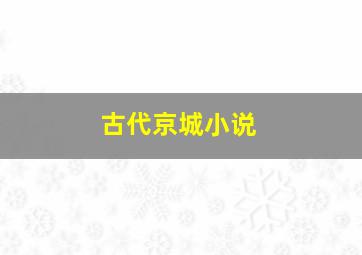 古代京城小说